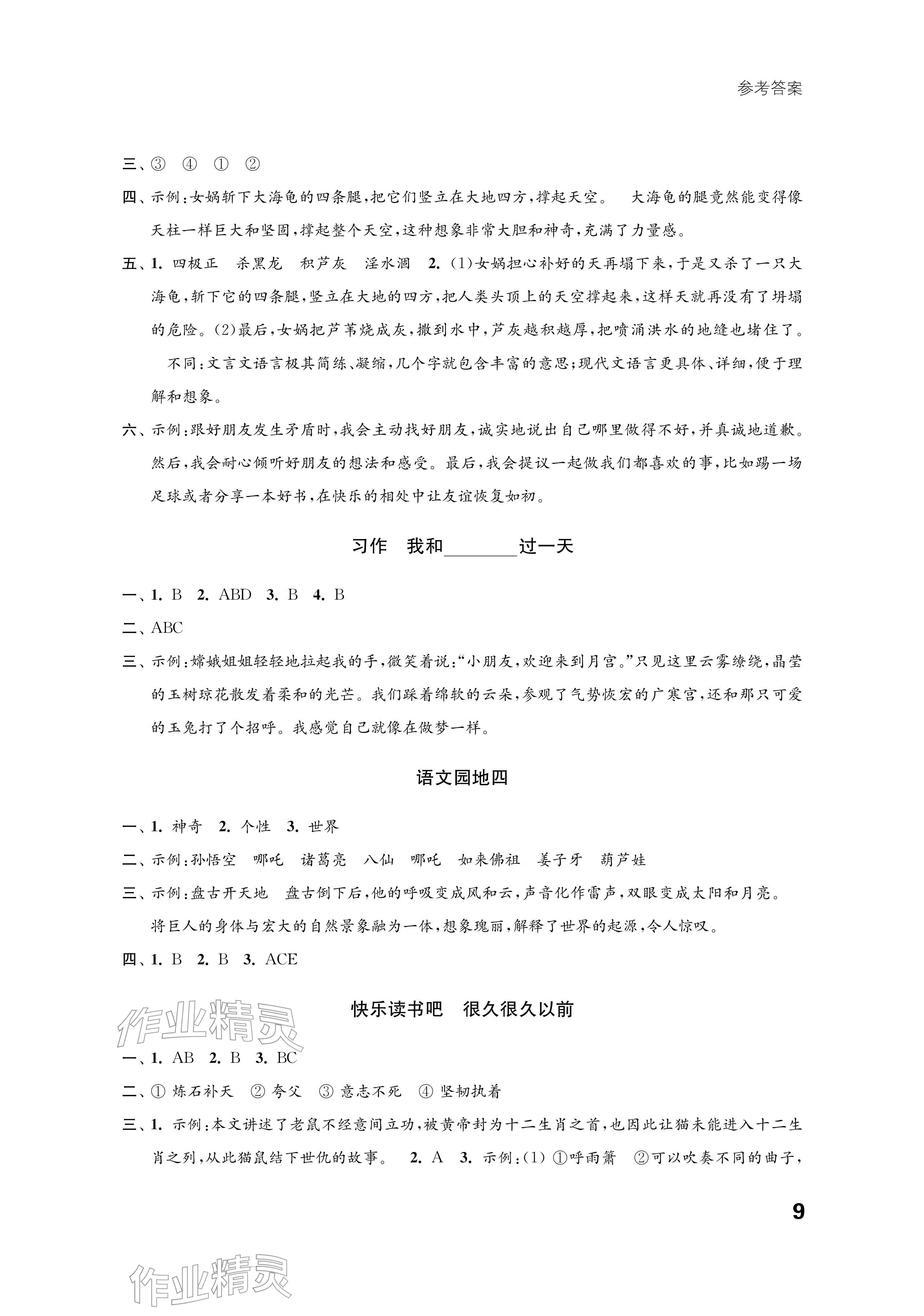 参考答案

三、③ ④ ① ②

四、示例:女娲斩下大海龟的四条腿,把它们竖立在大地四方,撑起天空。 大海龟的腿竟然能变得像天柱一样巨大和坚固,撑起整个天空,这种想象非常大胆和神奇,充满了力量感。

五、1. 四极正 杀黑龙 积芦灰 淫水涸 2. (1)女娲担心补好的天再塌下来,于是又杀了一只大海龟,斩下它的四条腿,竖立在大地的四方,把人类头顶上的天空撑起来,这样天就再没有了坍塌的危险。(2)最后,女娲把芦苇烧成灰,撒到水中,芦灰越积越厚,把喷涌洪水的地缝也堵住了。

不同:文言文语言极其简练、凝缩,几个字就包含丰富的意思;现代文语言更具体、详细,便于理解和想象。

六、示例:跟好朋友发生矛盾时,我会主动找好朋友,诚实地说出自己哪里做得不好,并真诚地道歉。然后,我会耐心倾听好朋友的想法和感受。最后,我会提议一起做我们都喜欢的事,比如踢一场足球或者分享一本好书,在快乐的相处中让友谊恢复如初。

习作 我和________过一天

一、1. B 2. ABD 3. B 4. B

二、ABC

三、示例:嫦娥姐姐轻轻地拉起我的手,微笑着说:“小朋友,欢迎来到月宫。”只见这里云雾缭绕,晶莹的玉树琼花散发着柔和的光芒。我们踩着绵软的云朵,参观了气势恢宏的广寒宫,还和那只可爱的玉兔打了个招呼。我感觉自己就像在做梦一样。

语文园地四

一、1. 神奇 2. 个性 3. 世界

二、示例:孙悟空 哪吒 诸葛亮 八仙 哪吒 如来佛祖 姜子牙 葫芦娃

三、示例:盘古开天地 盘古倒下后,他的呼吸变成风和云,声音化作雷声,双眼变成太阳和月亮。将巨人的身体与宏大的自然景象融为一体,想象瑰丽,解释了世界的起源,令人惊叹。

四、1. B 2. B 3. ACE

快乐读书吧 很久很久以前

作业精灵

一、1. AB 2. B 3. BC

二、① 炼石补天 ② 夸父 ③ 意志不死 ④ 坚韧执着

三、1. 示例:本文讲述了老鼠不经意间立功,被黄帝封为十二生肖之首,也因此让猫未能进入十二生肖之列,从此猫鼠结下世仇的故事。 2. A 3. 示例:(1) ①呼雨箫 ②可以吹奏不同的曲子,

9

作业精灵